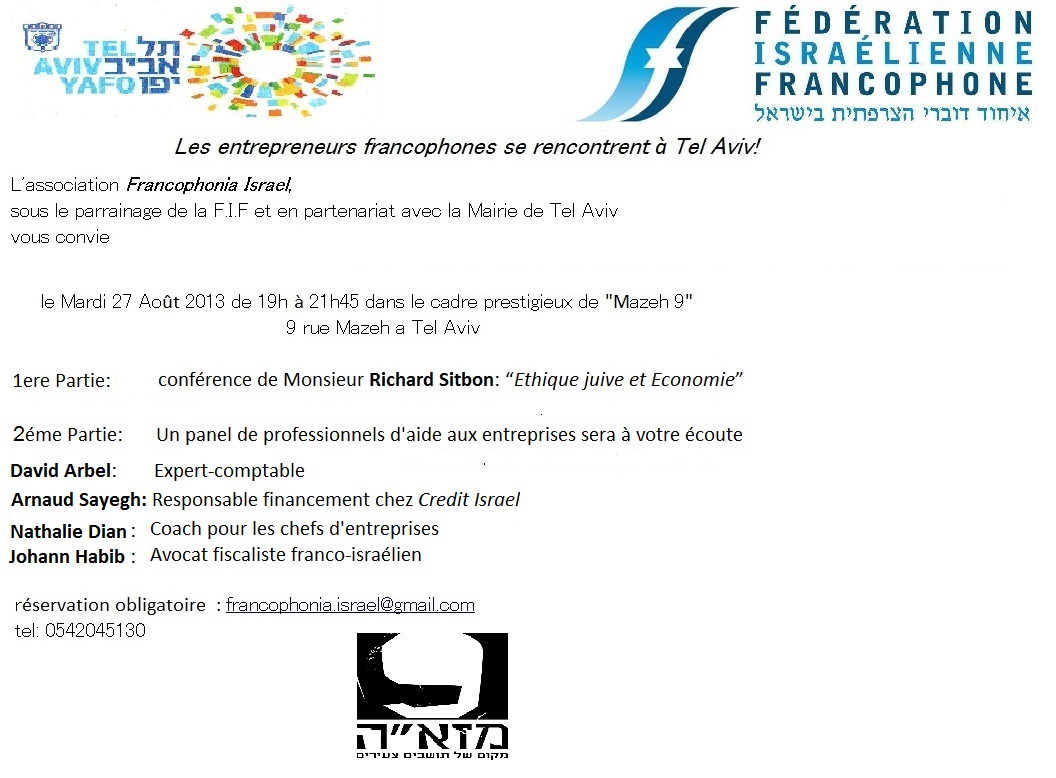 TEL AVIV YAFO תל אביב יפו

FÉDÉRATION ISRAÉLIENNE FRANCOPHONE
איחוד דוברי הצרפתית בישראל

Les entrepreneurs francophones se rencontrent à Tel Aviv!

L'association Francophonia Israel, sous le parrainage de la F.I.F et en partenariat avec la Mairie de Tel Aviv vous convie

le Mardi 27 Août 2013 de 19h à 21h45 dans le cadre prestigieux de "Mazeh 9"
9 rue Mazeh a Tel Aviv

1ere Partie: conférence de Monsieur Richard Sitbon: "Ethique juive et Economie"

2éme Partie: Un panel de professionnels d'aide aux entreprises sera à votre écoute
David Arbel: Expert-comptable
Arnaud Sayegh: Responsable financement chez Credit Israel
Nathalie Dian : Coach pour les chefs d'entreprises
Johann Habib : Avocat fiscaliste franco-israélien

réservation obligatoire : francophonia.israel@gmail.com
tel: 0542045130

מזא"ה
מקום של תושבים צעירים